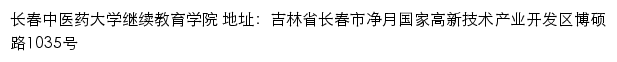 长春中医药大学继续教育学院 地址：吉林省长春市净月国家高新技术产业开发区博硕路1035号